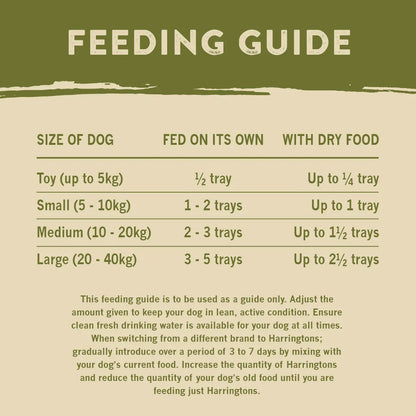 FEEDING GUIDE

| SIZE OF DOG | FED ON ITS OWN | WITH DRY FOOD |
|---|---|---|
| Toy (up to 5kg) | ½ tray | Up to ¼ tray |
| Small (5 - 10kg) | 1 - 2 trays | Up to 1 tray |
| Medium (10 - 20kg) | 2 - 3 trays | Up to 1½ trays |
| Large (20 - 40kg) | 3 - 5 trays | Up to 2½ trays |

This feeding guide is to be used as a guide only. Adjust the amount given to keep your dog in lean, active condition. Ensure clean fresh drinking water is available for your dog at all times. When switching from a different brand to Harringtons; gradually introduce over a period of 3 to 7 days by mixing with your dog's current food. Increase the quantity of Harringtons and reduce the quantity of your dog's old food until you are feeding just Harringtons.